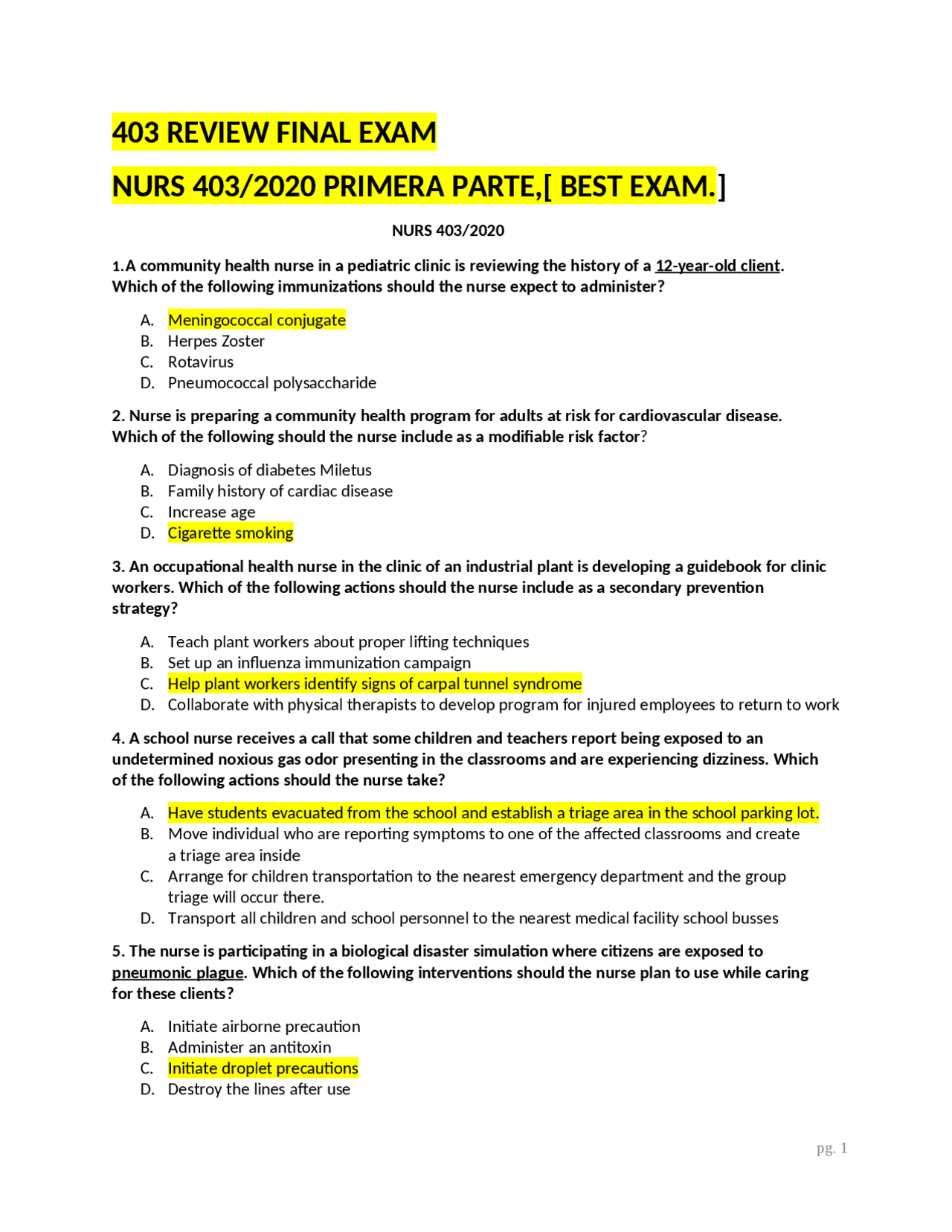 403 REVIEW FINAL EXAM

NURS 403/2020 PRIMERA PARTE,[ BEST EXAM.]

NURS 403/2020

1.A community health nurse in a pediatric clinic is reviewing the history of a 12-year-old client. Which of the following immunizations should the nurse expect to administer?

A. Meningococcal conjugate
B. Herpes Zoster
C. Rotavirus
D. Pneumococcal polysaccharide

2. Nurse is preparing a community health program for adults at risk for cardiovascular disease. Which of the following should the nurse include as a modifiable risk factor?

A. Diagnosis of diabetes Miletus
B. Family history of cardiac disease
C. Increase age
D. Cigarette smoking

3. An occupational health nurse in the clinic of an industrial plant is developing a guidebook for clinic workers. Which of the following actions should the nurse include as a secondary prevention strategy?

A. Teach plant workers about proper lifting techniques
B. Set up an influenza immunization campaign
C. Help plant workers identify signs of carpal tunnel syndrome
D. Collaborate with physical therapists to develop program for injured employees to return to work

4. A school nurse receives a call that some children and teachers report being exposed to an undetermined noxious gas odor presenting in the classrooms and are experiencing dizziness. Which of the following actions should the nurse take?

A. Have students evacuated from the school and establish a triage area in the school parking lot.
B. Move individual who are reporting symptoms to one of the affected classrooms and create a triage area inside
C. Arrange for children transportation to the nearest emergency department and the group triage will occur there.
D. Transport all children and school personnel to the nearest medical facility school busses

5. The nurse is participating in a biological disaster simulation where citizens are exposed to pneumonic plague. Which of the following interventions should the nurse plan to use while caring for these clients?

A. Initiate airborne precaution
B. Administer an antitoxin
C. Initiate droplet precautions
D. Destroy the lines after use

pg. 1